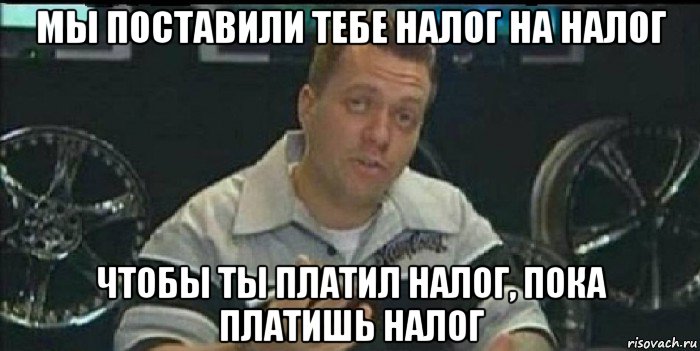 МЫ ПОСТАВИЛИ ТЕБЕ НАЛОГ НА НАЛОГ

ЧТОБЫ ТЫ ПЛАТИЛ НАЛОГ, ПОКА ПЛАТИШЬ НАЛОГ

risovach.ru